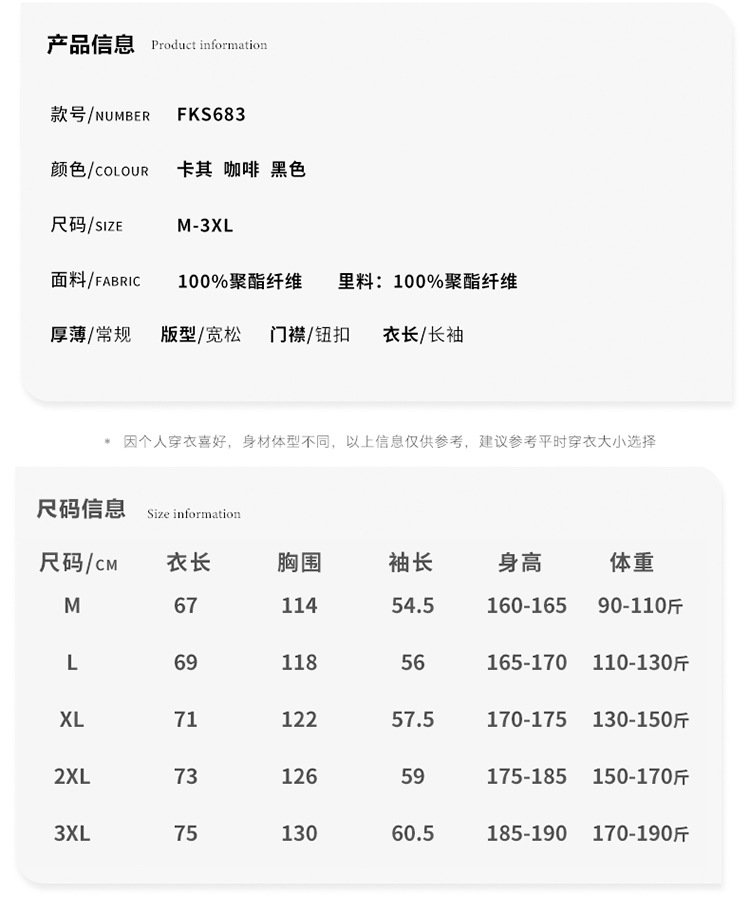 产品信息 Product information

款号/NUMBER FKS683

颜色/COLOUR 卡其 咖啡 黑色

尺码/SIZE M-3XL

面料/FABRIC 100%聚酯纤维 里料：100%聚酯纤维

厚薄/常规 版型/宽松 门襟/钮扣 衣长/长袖

* 因个人穿衣喜好，身材体型不同，以上信息仅供参考，建议参考平时穿衣大小选择

尺码信息 Size information

| 尺码/CM | 衣长 | 胸围 | 袖长 | 身高 | 体重 |
|---|---|---|---|---|---|
| M | 67 | 114 | 54.5 | 160-165 | 90-110斤 |
| L | 69 | 118 | 56 | 165-170 | 110-130斤 |
| XL | 71 | 122 | 57.5 | 170-175 | 130-150斤 |
| 2XL | 73 | 126 | 59 | 175-185 | 150-170斤 |
| 3XL | 75 | 130 | 60.5 | 185-190 | 170-190斤 |